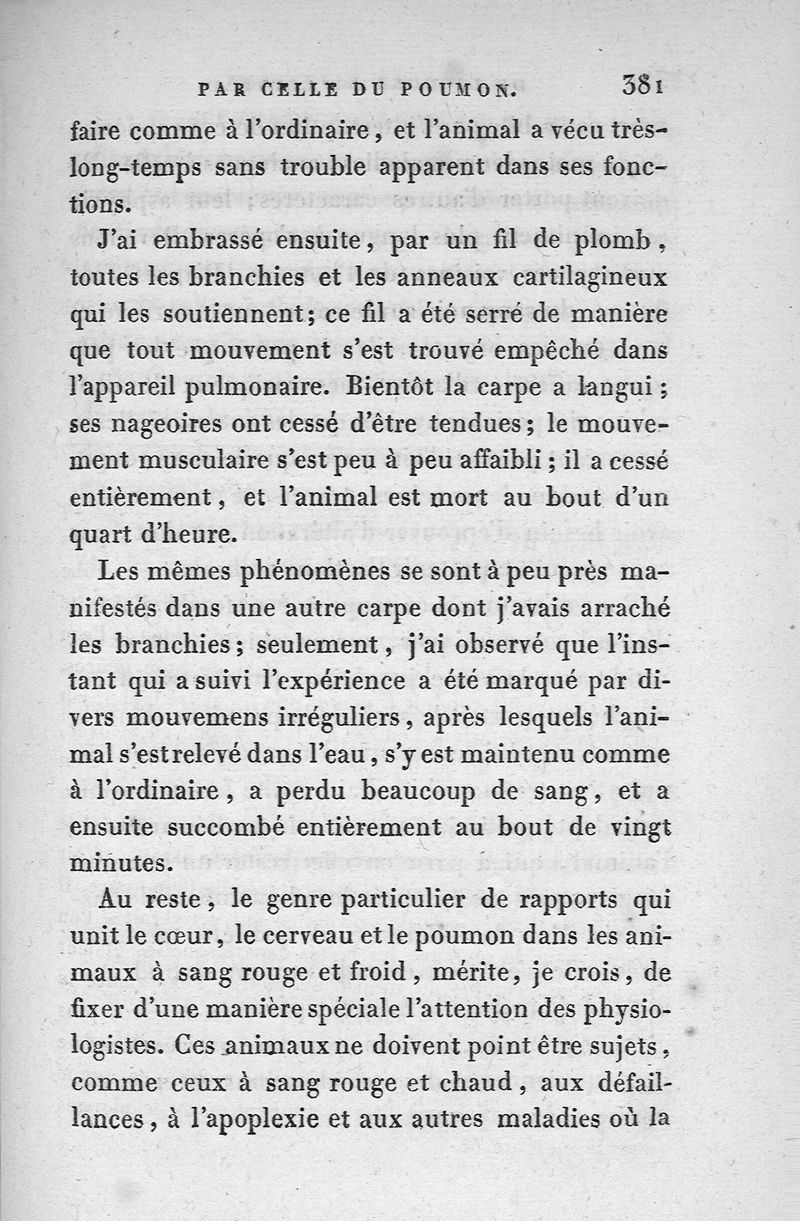 PAR CELLE DU POUMON. 381

faire comme à l'ordinaire, et l'animal a vécu très-long-temps sans trouble apparent dans ses fonctions.

J'ai embrassé ensuite, par un fil de plomb, toutes les branchies et les anneaux cartilagineux qui les soutiennent; ce fil a été serré de manière que tout mouvement s'est trouvé empêché dans l'appareil pulmonaire. Bientôt la carpe a langui; ses nageoires ont cessé d'être tendues; le mouvement musculaire s'est peu à peu affaibli; il a cessé entièrement, et l'animal est mort au bout d'un quart d'heure.

Les mêmes phénomènes se sont à peu près manifestés dans une autre carpe dont j'avais arraché les branchies; seulement, j'ai observé que l'instant qui a suivi l'expérience a été marqué par divers mouvemens irréguliers, après lesquels l'animal s'est relevé dans l'eau, s'y est maintenu comme à l'ordinaire, a perdu beaucoup de sang, et a ensuite succombé entièrement au bout de vingt minutes.

Au reste, le genre particulier de rapports qui unit le cœur, le cerveau et le poumon dans les animaux à sang rouge et froid, mérite, je crois, de fixer d'une manière spéciale l'attention des physiologistes. Ces animaux ne doivent point être sujets, comme ceux à sang rouge et chaud, aux défaillances, à l'apoplexie et aux autres maladies où la